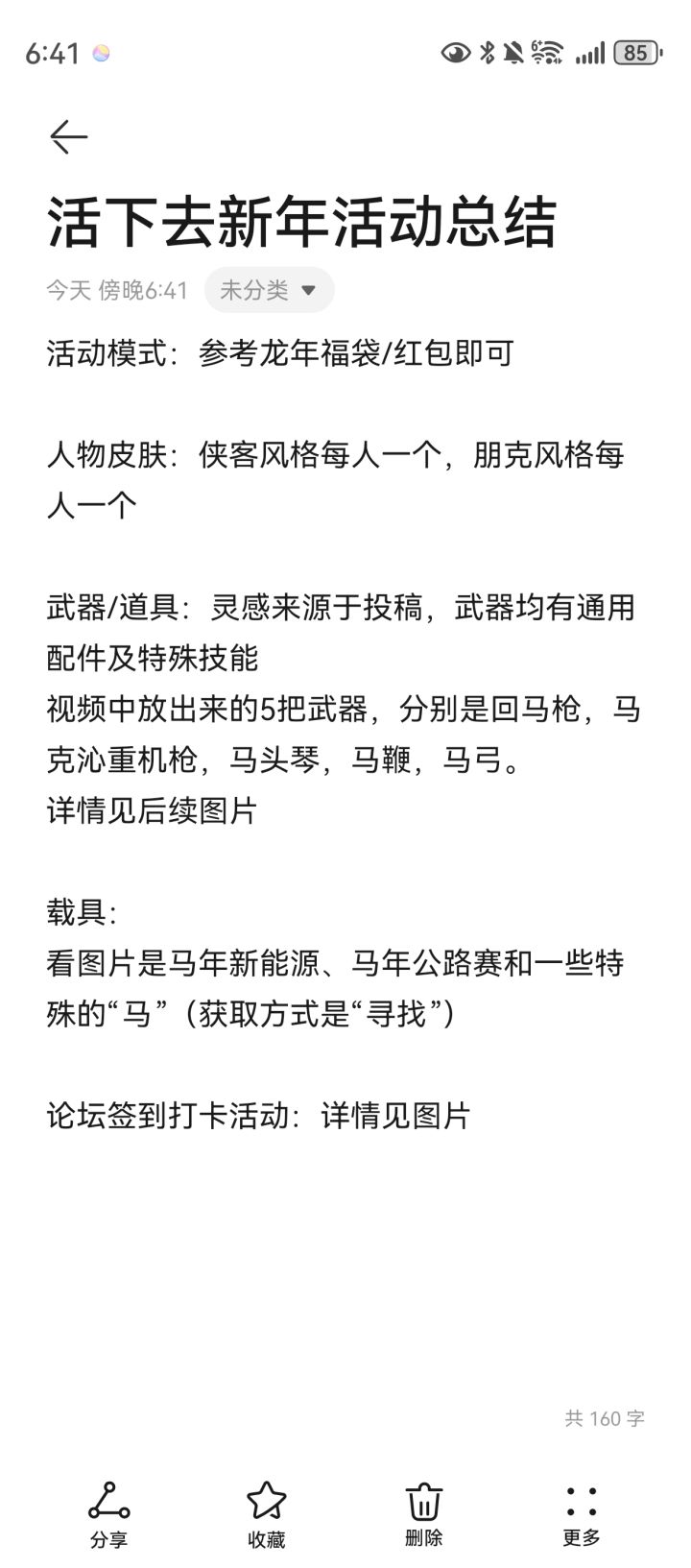 6:41

85

活下去新年活动总结

今天 傍晚6:41 未分类

活动模式：参考龙年福袋/红包即可

人物皮肤：侠客风格每人一个，朋克风格每人一个

武器/道具：灵感来源于投稿，武器均有通用配件及特殊技能
视频中放出来的5把武器，分别是回马枪，马克沁重机枪，马头琴，马鞭，马弓。
详情见后续图片

载具：
看图片是马年新能源、马年公路赛和一些特殊的“马”（获取方式是“寻找”）

论坛签到打卡活动：详情见图片

共 160 字

分享 收藏 删除 更多